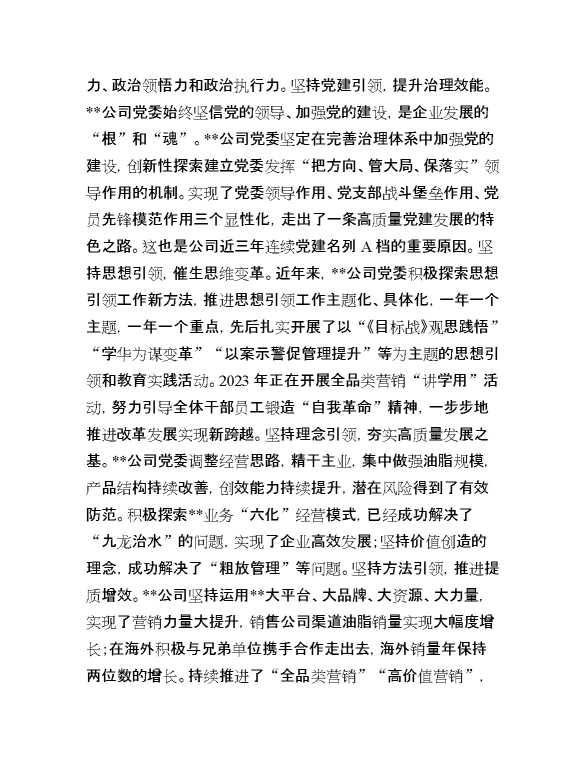 力、政治领悟力和政治执行力。坚持党建引领，提升治理效能。**公司党委始终坚信党的领导、加强党的建设，是企业发展的“根”和“魂”。**公司党委坚定在完善治理体系中加强党的建设，创新性探索建立党委发挥“把方向、管大局、保落实”领导作用的机制。实现了党委领导作用、党支部战斗堡垒作用、党员先锋模范作用三个显性化，走出了一条高质量党建发展的特色之路。这也是公司近三年连续党建名列 A 档的重要原因。坚持思想引领，催生思维变革。近年来，**公司党委积极探索思想引领工作新方法，推进思想引领工作主题化、具体化，一年一个主题，一年一个重点，先后扎实开展了以“《目标战》观思践悟”“学华为谋变革”“以案示警促管理提升”等为主题的思想引领和教育实践活动。2023 年正在开展全品类营销“讲学用”活动，努力引导全体干部员工锻造“自我革命”精神，一步步地推进改革发展实现新跨越。坚持理念引领，夯实高质量发展之基。**公司党委调整经营思路，精干主业，集中做强油脂规模，产品结构持续改善，创效能力持续提升，潜在风险得到了有效防范。积极探索**业务“六化”经营模式，已经成功解决了“九龙治水”的问题，实现了企业高效发展；坚持价值创造的理念，成功解决了“粗放管理”等问题。坚持方法引领，推进提质增效。**公司坚持运用**大平台、大品牌、大资源、大力量，实现了营销力量大提升，销售公司渠道油脂销量实现大幅度增长；在海外积极与兄弟单位携手合作走出去，海外销量年保持两位数的增长。持续推进了“全品类营销”“高价值营销”，